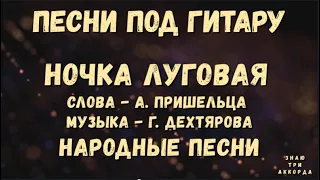 ПЕСНИ ПОД ГИТАРУ

НОЧКА ЛУГОВАЯ

СЛОВА – А. ПРИШЕЛЬЦА

МУЗЫКА – Г. ДЕХТЯРОВА

НАРОДНЫЕ ПЕСНИ

ЗНАЮ ТРИ АККОРДА